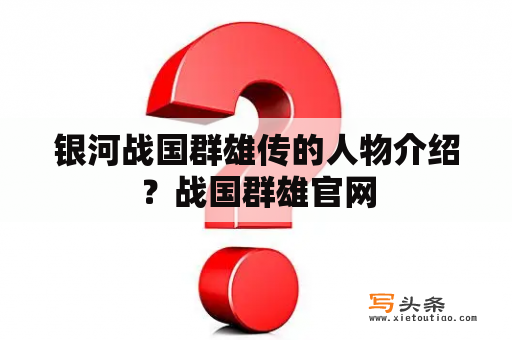 银河战国群雄传的人物介绍？战国群雄官网

写头条
www.xietoutiao.com